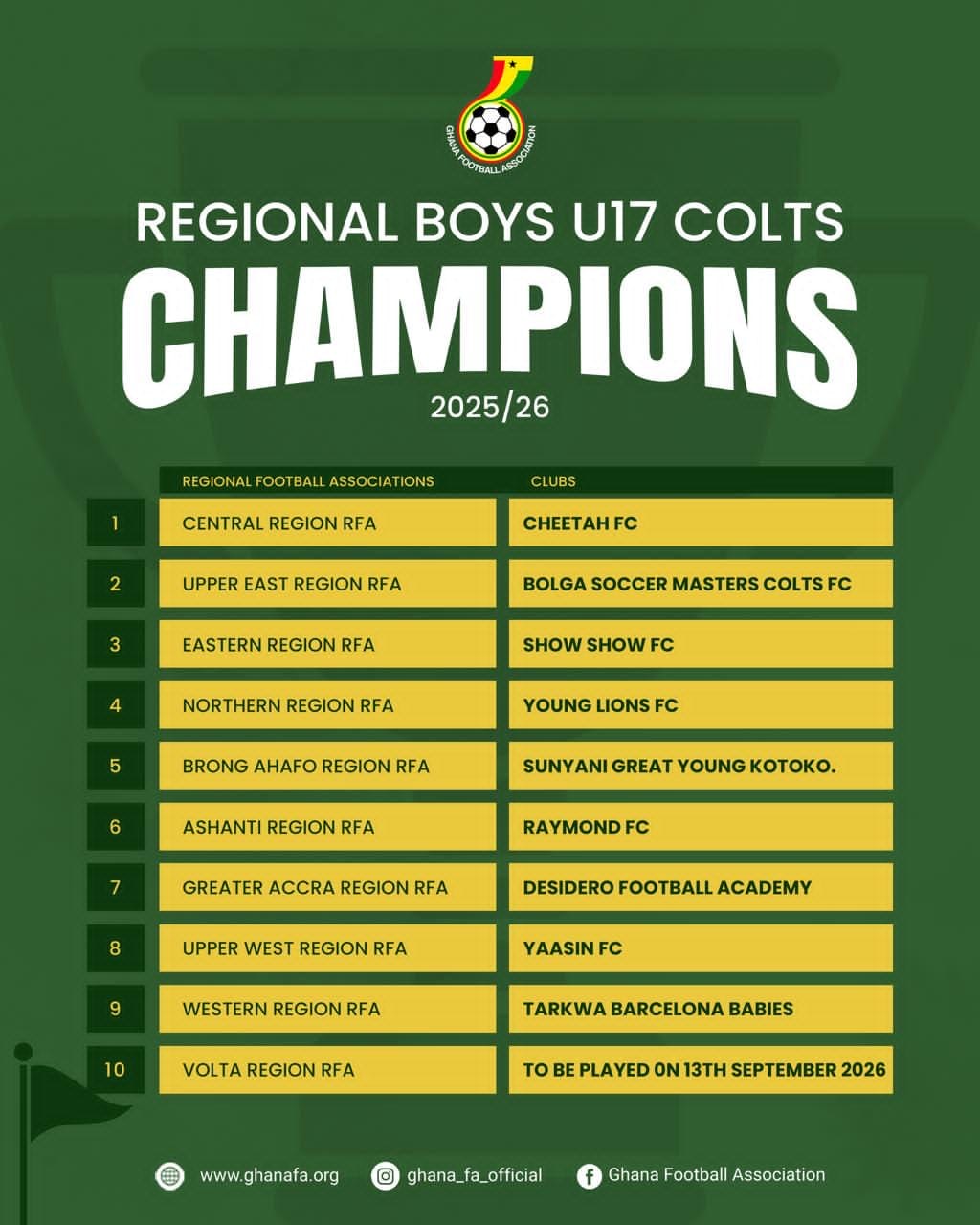 GHANA FOOTBALL ASSOCIATION

REGIONAL BOYS U17 COLTS
CHAMPIONS
2025/26

| | REGIONAL FOOTBALL ASSOCIATIONS | CLUBS |
|---|---|---|
| 1 | CENTRAL REGION RFA | CHEETAH FC |
| 2 | UPPER EAST REGION RFA | BOLGA SOCCER MASTERS COLTS FC |
| 3 | EASTERN REGION RFA | SHOW SHOW FC |
| 4 | NORTHERN REGION RFA | YOUNG LIONS FC |
| 5 | BRONG AHAFO REGION RFA | SUNYANI GREAT YOUNG KOTOKO. |
| 6 | ASHANTI REGION RFA | RAYMOND FC |
| 7 | GREATER ACCRA REGION RFA | DESIDERO FOOTBALL ACADEMY |
| 8 | UPPER WEST REGION RFA | YAASIN FC |
| 9 | WESTERN REGION RFA | TARKWA BARCELONA BABIES |
| 10 | VOLTA REGION RFA | TO BE PLAYED 0N 13TH SEPTEMBER 2026 |

www.ghanafa.org ghana_fa_official Ghana Football Association